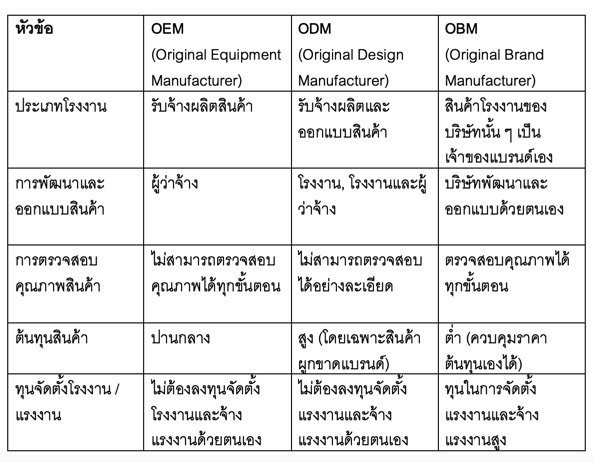 | หัวข้อ | OEM (Original Equipment Manufacturer) | ODM (Original Design Manufacturer) | OBM (Original Brand Manufacturer) |
|---|---|---|---|
| ประเภทโรงงาน | รับจ้างผลิตสินค้า | รับจ้างผลิตและออกแบบสินค้า | สินค้าโรงงานของบริษัทนั้น ๆ เป็นเจ้าของแบรนด์เอง |
| การพัฒนาและออกแบบสินค้า | ผู้ว่าจ้าง | โรงงาน, โรงงานและผู้ว่าจ้าง | บริษัทพัฒนาและออกแบบด้วยตนเอง |
| การตรวจสอบคุณภาพสินค้า | ไม่สามารถตรวจสอบคุณภาพได้ทุกขั้นตอน | ไม่สามารถตรวจสอบได้อย่างละเอียด | ตรวจสอบคุณภาพได้ทุกขั้นตอน |
| ต้นทุนสินค้า | ปานกลาง | สูง (โดยเฉพาะสินค้าผูกขาดแบรนด์) | ต่ำ (ควบคุมราคาต้นทุนเองได้) |
| ทุนจัดตั้งโรงงาน / แรงงาน | ไม่ต้องลงทุนจัดตั้งโรงงานและจ้างแรงงานด้วยตนเอง | ไม่ต้องลงทุนจัดตั้งแรงงานและจ้างแรงงานด้วยตนเอง | ทุนในการจัดตั้งแรงงานและจ้างแรงงานสูง |